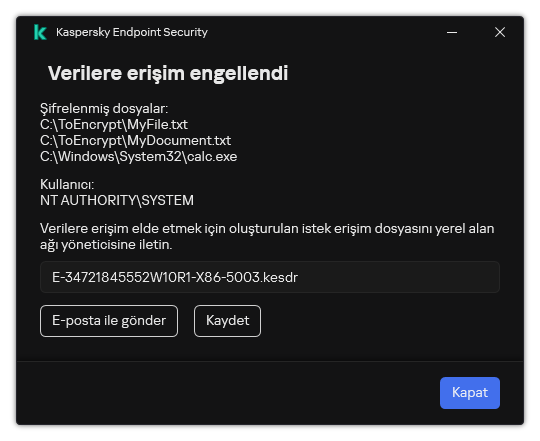 Kaspersky Endpoint Security

Verilere erişim engellendi

Şifrelenmiş dosyalar:
C:\ToEncrypt\MyFile.txt
C:\ToEncrypt\MyDocument.txt
C:\Windows\System32\calc.exe

Kullanıcı:
NT AUTHORITY\SYSTEM

Verilere erişim elde etmek için oluşturulan istek erişim dosyasını yerel alan ağı yöneticisine iletin.

E-34721845552W10R1-X86-5003.kesdr

E-posta ile gönder

Kaydet

Kapat